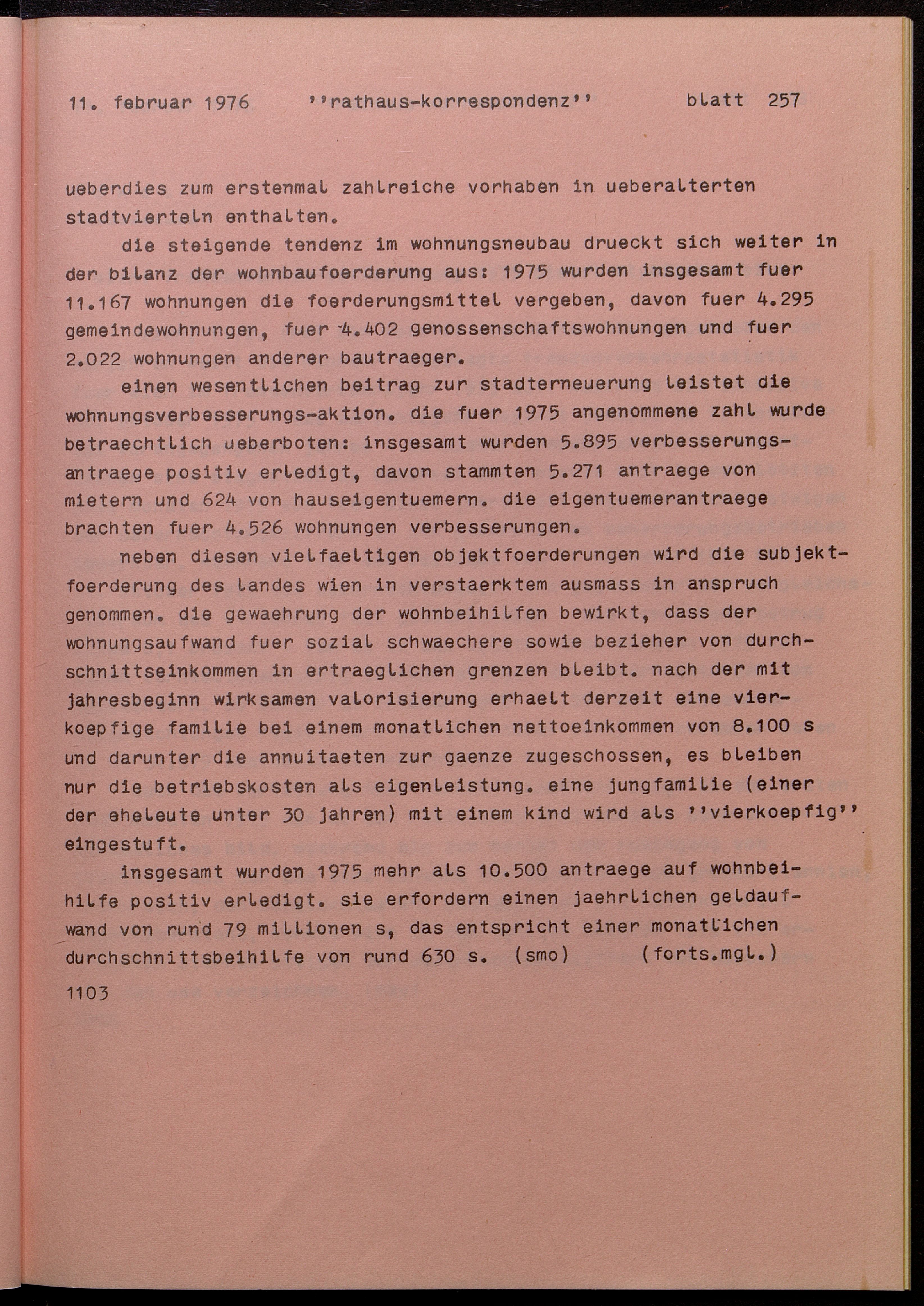 11. februar 1976 ''rathaus-korrespondenz'' blatt 257

ueberdies zum erstenmal zahlreiche vorhaben in ueberalterten stadtvierteln enthalten.

die steigende tendenz im wohnungsneubau drueckt sich weiter in der bilanz der wohnbaufoerderung aus: 1975 wurden insgesamt fuer 11.167 wohnungen die foerderungsmittel vergeben, davon fuer 4.295 gemeindewohnungen, fuer 4.402 genossenschaftswohnungen und fuer 2.022 wohnungen anderer bautraeger.

einen wesentlichen beitrag zur stadterneuerung leistet die wohnungsverbesserungs-aktion. die fuer 1975 angenommene zahl wurde betraechtlich ueberboten: insgesamt wurden 5.895 verbesserungsantraege positiv erledigt, davon stammten 5.271 antraege von mietern und 624 von hauseigentuemern. die eigentuemerantraege brachten fuer 4.526 wohnungen verbesserungen.

neben diesen vielfaeltigen objektfoerderungen wird die subjektfoerderung des landes wien in verstaerktem ausmass in anspruch genommen. die gewaehrung der wohnbeihilfen bewirkt, dass der wohnungsaufwand fuer sozial schwaechere sowie bezieher von durchschnittseinkommen in ertraeglichen grenzen bleibt. nach der mit jahresbeginn wirksamen valorisierung erhaelt derzeit eine vierkoepfige familie bei einem monatlichen nettoeinkommen von 8.100 s und darunter die annuitaeten zur gaenze zugeschossen, es bleiben nur die betriebskosten als eigenleistung. eine jungfamilie (einer der eheleute unter 30 jahren) mit einem kind wird als ''vierkoepfig'' eingestuft.

insgesamt wurden 1975 mehr als 10.500 antraege auf wohnbeihilfe positiv erledigt. sie erfordern einen jaehrlichen geldaufwand von rund 79 millionen s, das entspricht einer monatlichen durchschnittsbeihilfe von rund 630 s. (smo) (forts.mgl.)

1103